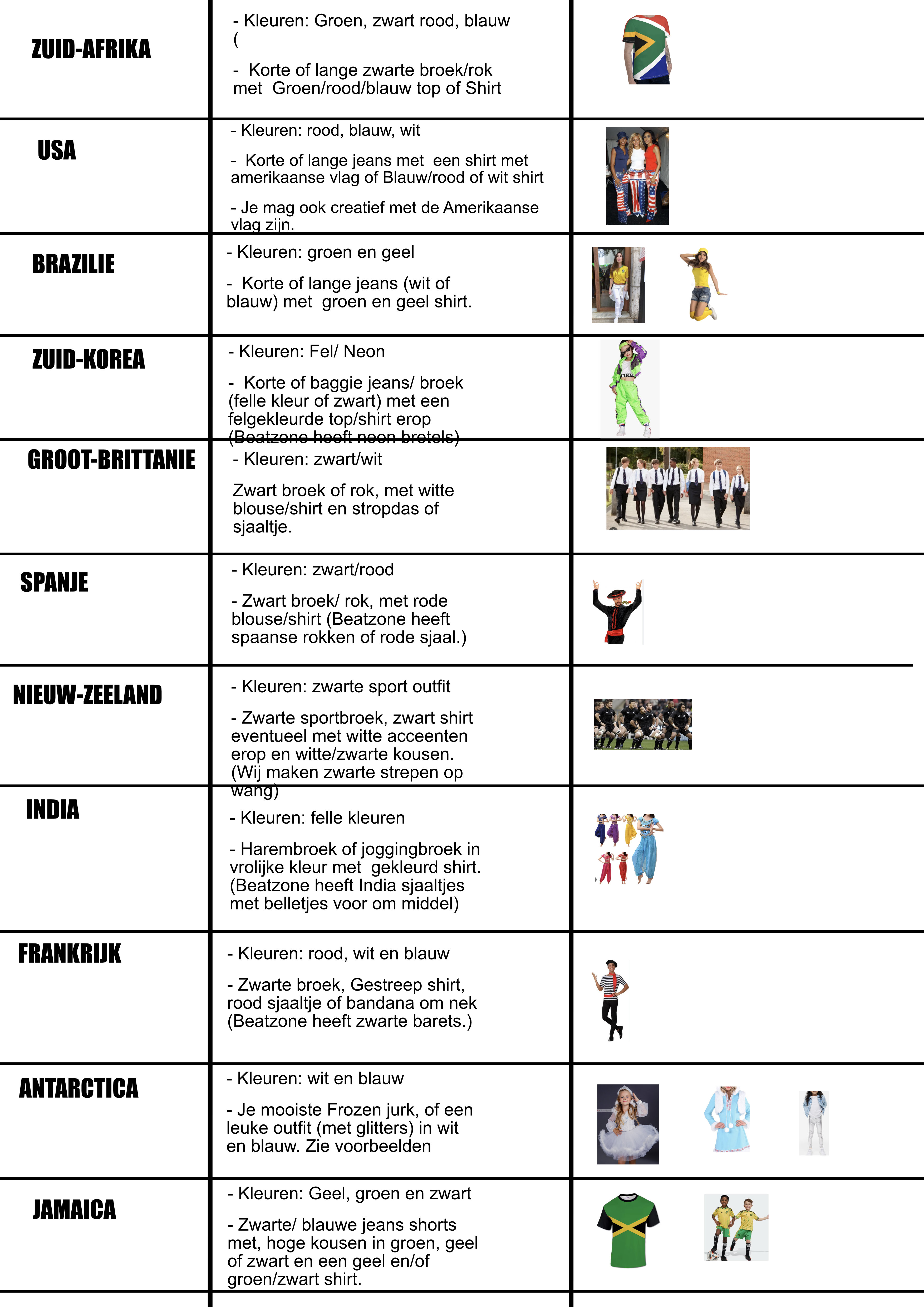 | | | |
|---|---|---|
| ZUID-AFRIKA | - Kleuren: Groen, zwart rood, blauw ( - Korte of lange zwarte broek/rok met Groen/rood/blauw top of Shirt | |
| USA | - Kleuren: rood, blauw, wit - Korte of lange jeans met een shirt met amerikaanse vlag of Blauw/rood of wit shirt - Je mag ook creatief met de Amerikaanse vlag zijn. | |
| BRAZILIE | - Kleuren: groen en geel - Korte of lange jeans (wit of blauw) met groen en geel shirt. | |
| ZUID-KOREA | - Kleuren: Fel/ Neon - Korte of baggie jeans/ broek (felle kleur of zwart) met een felgekleurde top/shirt erop (Beatzone heeft neon bretels) | |
| GROOT-BRITTANIE | - Kleuren: zwart/wit Zwart broek of rok, met witte blouse/shirt en stropdas of sjaaltje. | |
| SPANJE | - Kleuren: zwart/rood - Zwart broek/ rok, met rode blouse/shirt (Beatzone heeft spaanse rokken of rode sjaal.) | |
| NIEUW-ZEELAND | - Kleuren: zwarte sport outfit - Zwarte sportbroek, zwart shirt eventueel met witte acceenten erop en witte/zwarte kousen. (Wij maken zwarte strepen op wang) | |
| INDIA | - Kleuren: felle kleuren - Harembroek of joggingbroek in vrolijke kleur met gekleurd shirt. (Beatzone heeft India sjaaltjes met belletjes voor om middel) | |
| FRANKRIJK | - Kleuren: rood, wit en blauw - Zwarte broek, Gestreep shirt, rood sjaaltje of bandana om nek (Beatzone heeft zwarte barets.) | |
| ANTARCTICA | - Kleuren: wit en blauw - Je mooiste Frozen jurk, of een leuke outfit (met glitters) in wit en blauw. Zie voorbeelden | |
| JAMAICA | - Kleuren: Geel, groen en zwart - Zwarte/ blauwe jeans shorts met, hoge kousen in groen, geel of zwart en een geel en/of groen/zwart shirt. | |